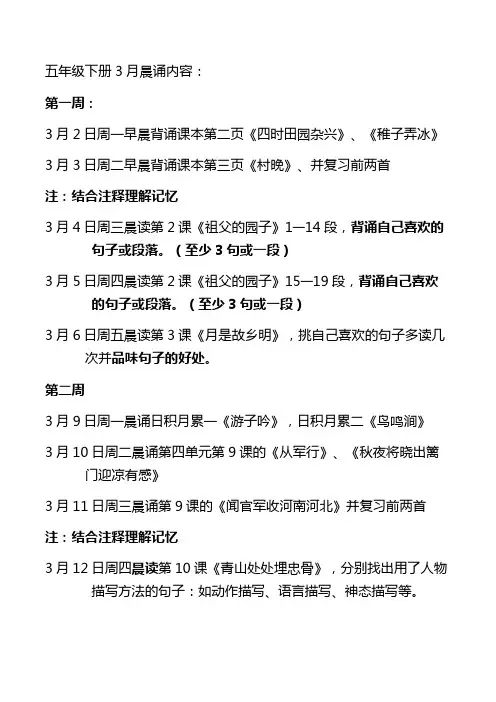 五年级下册 3 月晨诵内容：

第一周：

3 月 2 日周一早晨背诵课本第二页《四时田园杂兴》、《稚子弄冰》

3 月 3 日周二早晨背诵课本第三页《村晚》、并复习前两首

注：结合注释理解记忆

3 月 4 日周三晨读第 2 课《祖父的园子》1—14 段，背诵自己喜欢的句子或段落。（至少 3 句或一段）

3 月 5 日周四晨读第 2 课《祖父的园子》15—19 段，背诵自己喜欢的句子或段落。（至少 3 句或一段）

3 月 6 日周五晨读第 3 课《月是故乡明》，挑自己喜欢的句子多读几次并品味句子的好处。

第二周

3 月 9 日周一晨诵日积月累一《游子吟》，日积月累二《鸟鸣涧》

3 月 10 日周二晨诵第四单元第 9 课的《从军行》、《秋夜将晓出篱门迎凉有感》

3 月 11 日周三晨诵第 9 课的《闻官军收河南河北》并复习前两首

注：结合注释理解记忆

3 月 12 日周四晨读第 10 课《青山处处埋忠骨》，分别找出用了人物描写方法的句子：如动作描写、语言描写、神态描写等。